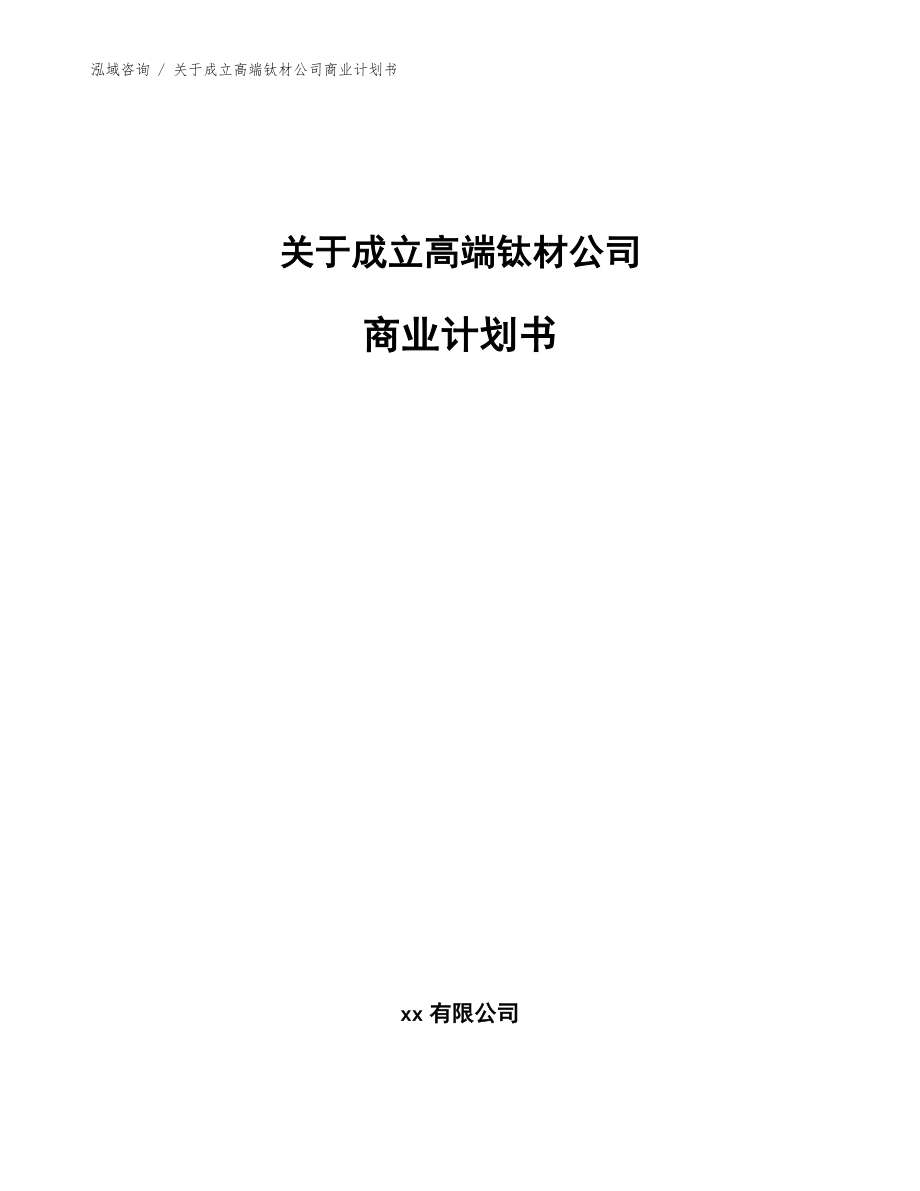 泓域咨询 / 关于成立高端钛材公司商业计划书

关于成立高端钛材公司

商业计划书

xx 有限公司